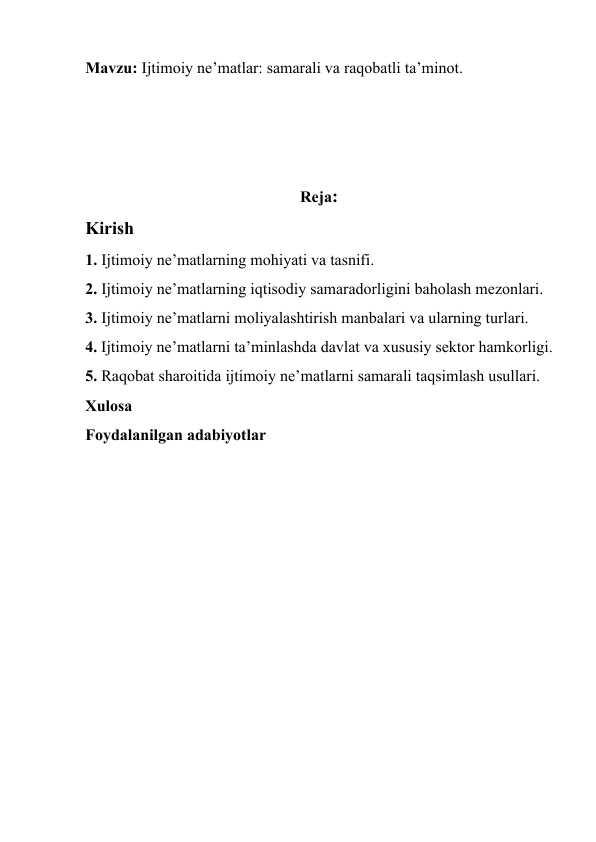 Mavzu: Ijtimoiy ne’matlar: samarali va raqobatli ta’minot.

Reja:

Kirish

1. Ijtimoiy ne’matlarning mohiyati va tasnifi.

2. Ijtimoiy ne’matlarning iqtisodiy samaradorligini baholash mezonlari.

3. Ijtimoiy ne’matlarni moliyalashtirish manbalari va ularning turlari.

4. Ijtimoiy ne’matlarni ta’minlashda davlat va xususiy sektor hamkorligi.

5. Raqobat sharoitida ijtimoiy ne’matlarni samarali taqsimlash usullari.

Xulosa

Foydalanilgan adabiyotlar